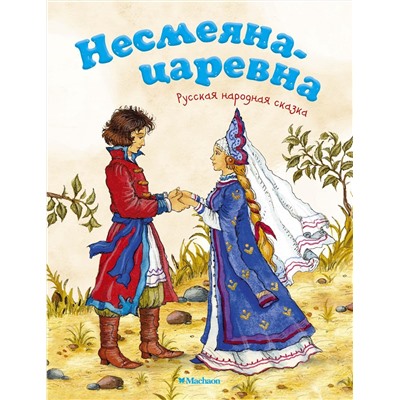 Несмеяна-царевна

Русская народная сказка

Machaon